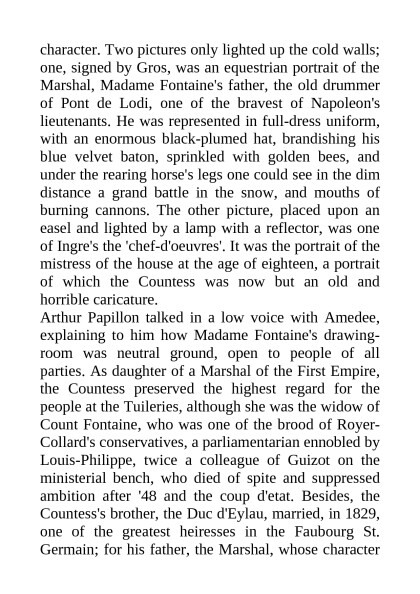 character. Two pictures only lighted up the cold walls; one, signed by Gros, was an equestrian portrait of the Marshal, Madame Fontaine's father, the old drummer of Pont de Lodi, one of the bravest of Napoleon's lieutenants. He was represented in full-dress uniform, with an enormous black-plumed hat, brandishing his blue velvet baton, sprinkled with golden bees, and under the rearing horse's legs one could see in the dim distance a grand battle in the snow, and mouths of burning cannons. The other picture, placed upon an easel and lighted by a lamp with a reflector, was one of Ingre's the 'chef-d'oeuvres'. It was the portrait of the mistress of the house at the age of eighteen, a portrait of which the Countess was now but an old and horrible caricature.

Arthur Papillon talked in a low voice with Amedee, explaining to him how Madame Fontaine's drawing-room was neutral ground, open to people of all parties. As daughter of a Marshal of the First Empire, the Countess preserved the highest regard for the people at the Tuileries, although she was the widow of Count Fontaine, who was one of the brood of Royer-Collard's conservatives, a parliamentarian ennobled by Louis-Philippe, twice a colleague of Guizot on the ministerial bench, who died of spite and suppressed ambition after '48 and the coup d'etat. Besides, the Countess's brother, the Duc d'Eylau, married, in 1829, one of the greatest heiresses in the Faubourg St. Germain; for his father, the Marshal, whose character